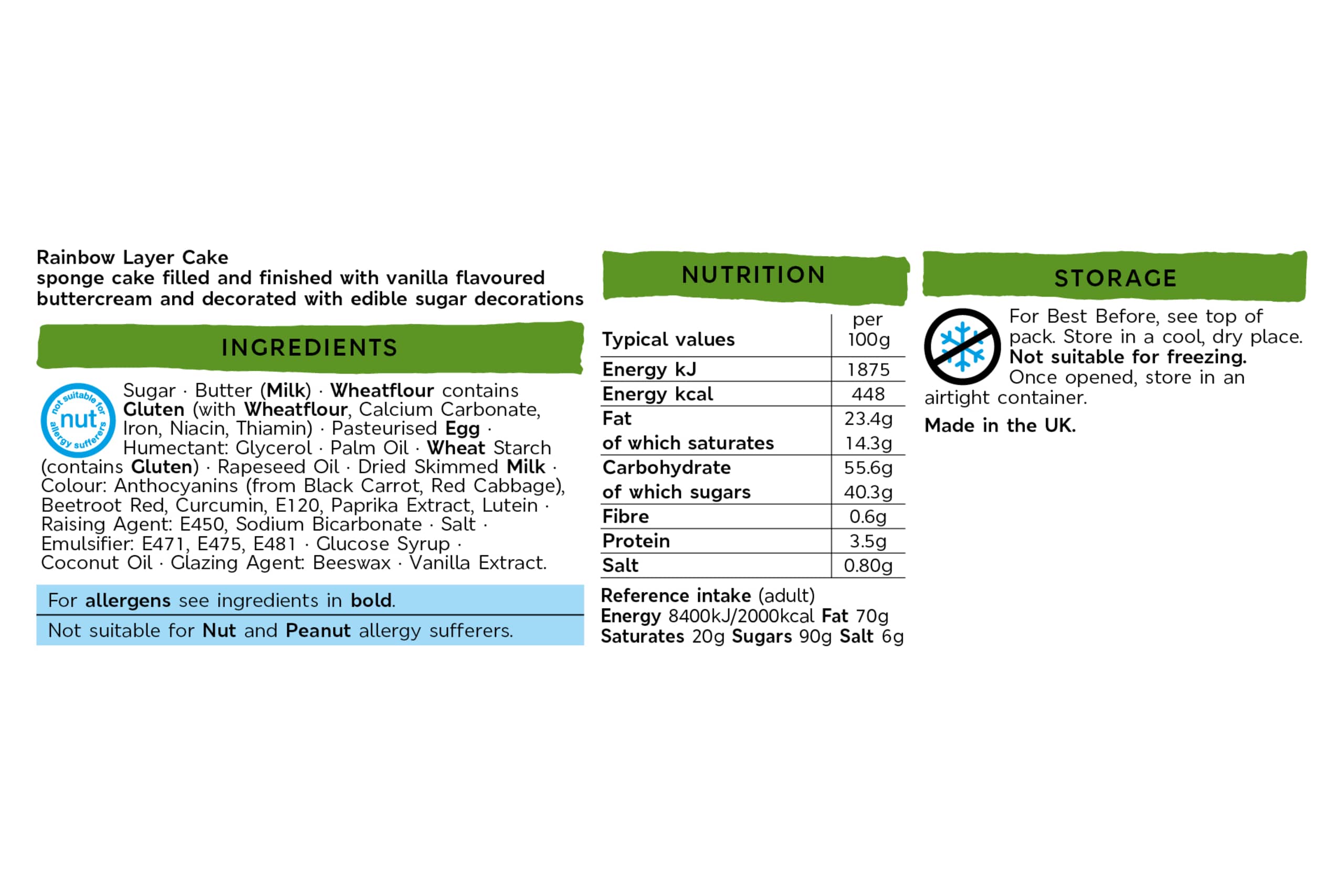 Rainbow Layer Cake
sponge cake filled and finished with vanilla flavoured buttercream and decorated with edible sugar decorations

INGREDIENTS

not suitable for nut allergy sufferers

Sugar · Butter (Milk) · Wheatflour contains Gluten (with Wheatflour, Calcium Carbonate, Iron, Niacin, Thiamin) · Pasteurised Egg · Humectant: Glycerol · Palm Oil · Wheat Starch (contains Gluten) · Rapeseed Oil · Dried Skimmed Milk · Colour: Anthocyanins (from Black Carrot, Red Cabbage), Beetroot Red, Curcumin, E120, Paprika Extract, Lutein · Raising Agent: E450, Sodium Bicarbonate · Salt · Emulsifier: E471, E475, E481 · Glucose Syrup · Coconut Oil · Glazing Agent: Beeswax · Vanilla Extract.

For allergens see ingredients in bold.

Not suitable for Nut and Peanut allergy sufferers.

NUTRITION

| Typical values | per 100g |
|---|---|
| Energy kJ | 1875 |
| Energy kcal | 448 |
| Fat | 23.4g |
| of which saturates | 14.3g |
| Carbohydrate | 55.6g |
| of which sugars | 40.3g |
| Fibre | 0.6g |
| Protein | 3.5g |
| Salt | 0.80g |

Reference intake (adult)
Energy 8400kJ/2000kcal Fat 70g
Saturates 20g Sugars 90g Salt 6g

STORAGE

For Best Before, see top of pack. Store in a cool, dry place. Not suitable for freezing. Once opened, store in an airtight container.

Made in the UK.